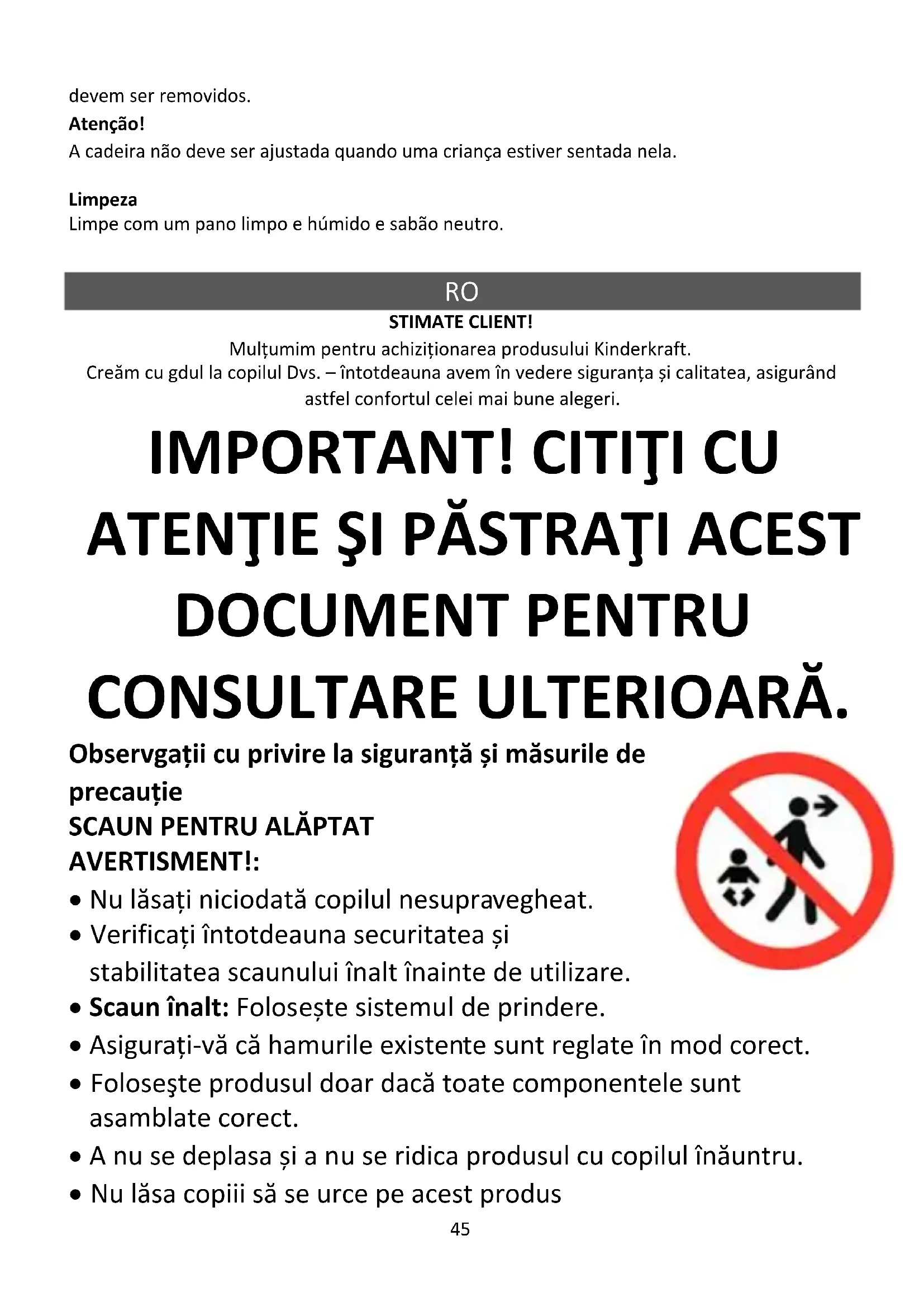 devem ser removidos.
**Atenção!**
A cadeira não deve ser ajustada quando uma criança estiver sentada nela.

**Limpeza**
Limpe com um pano limpo e húmido e sabão neutro.

RO
**STIMATE CLIENT!**
Mulțumim pentru achiziționarea produsului Kinderkraft.
Creăm cu gdul la copilul Dvs. – întotdeauna avem în vedere siguranța și calitatea, asigurând astfel confortul celei mai bune alegeri.

**IMPORTANT! CITIŢI CU ATENŢIE ŞI PĂSTRAŢI ACEST DOCUMENT PENTRU CONSULTARE ULTERIOARĂ.**

**Observgații cu privire la siguranță și măsurile de precauție**
**SCAUN PENTRU ALĂPTAT**
**AVERTISMENT!:**
• Nu lăsați niciodată copilul nesupravegheat.
• Verificați întotdeauna securitatea și stabilitatea scaunului înalt înainte de utilizare.
• **Scaun înalt:** Folosește sistemul de prindere.
• Asigurați-vă că hamurile existente sunt reglate în mod corect.
• Foloseşte produsul doar dacă toate componentele sunt asamblate corect.
• A nu se deplasa și a nu se ridica produsul cu copilul înăuntru.
• Nu lăsa copiii să se urce pe acest produs
45